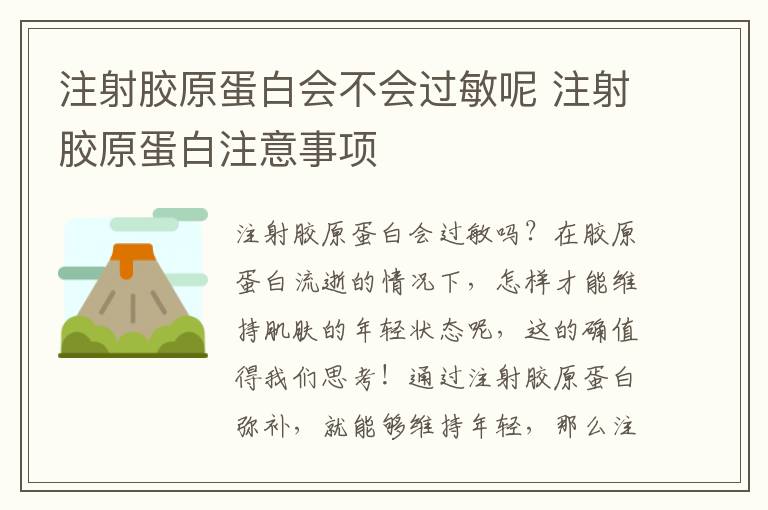 注射胶原蛋白会不会过敏呢 注射胶原蛋白注意事项

注射胶原蛋白会过敏吗？在胶原蛋白流逝的情况下，怎样才能维持肌肤的年轻状态呢，这的确值得我们思考！通过注射胶原蛋白弥补，就能够维持年轻，那么注